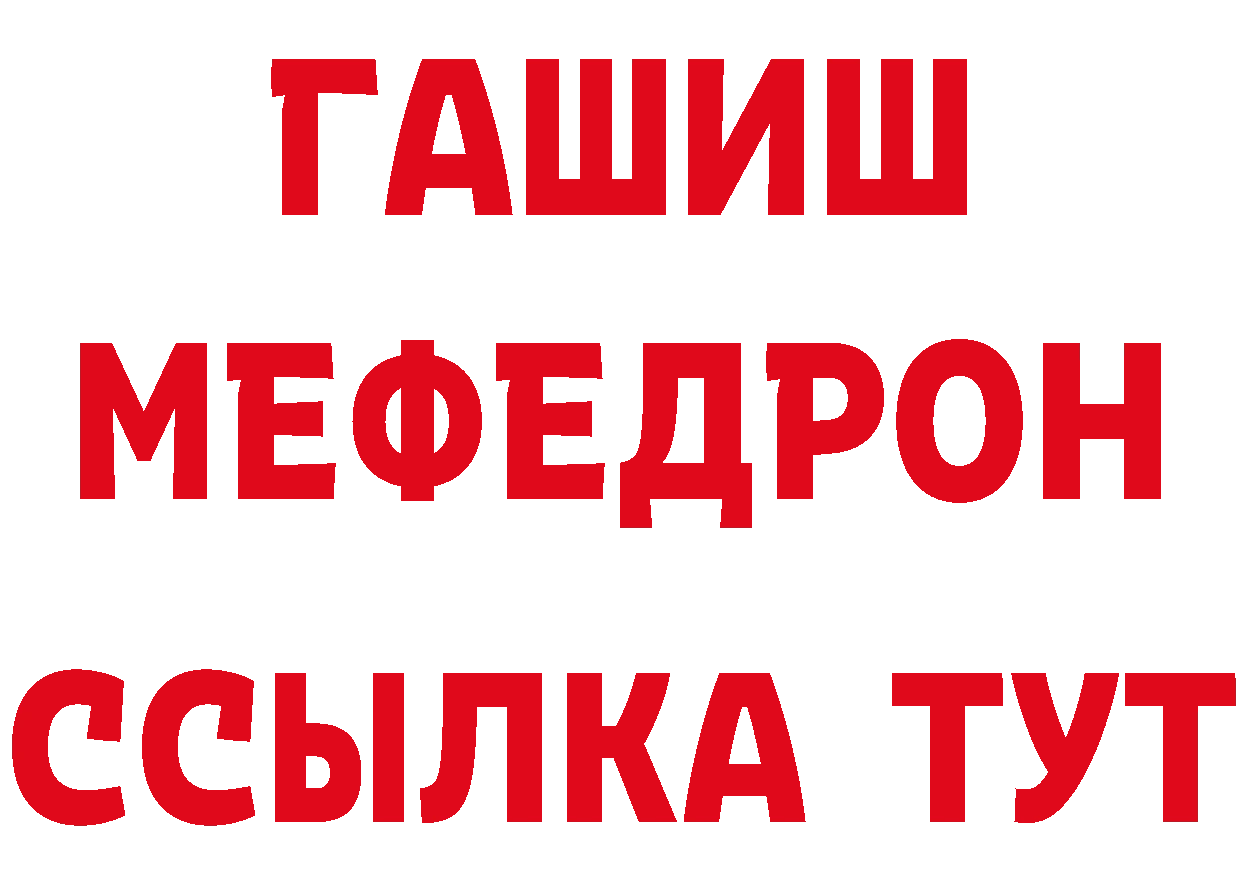 ГАШИШ
МЕФЕДРОН
ССЫЛКА ТУТ